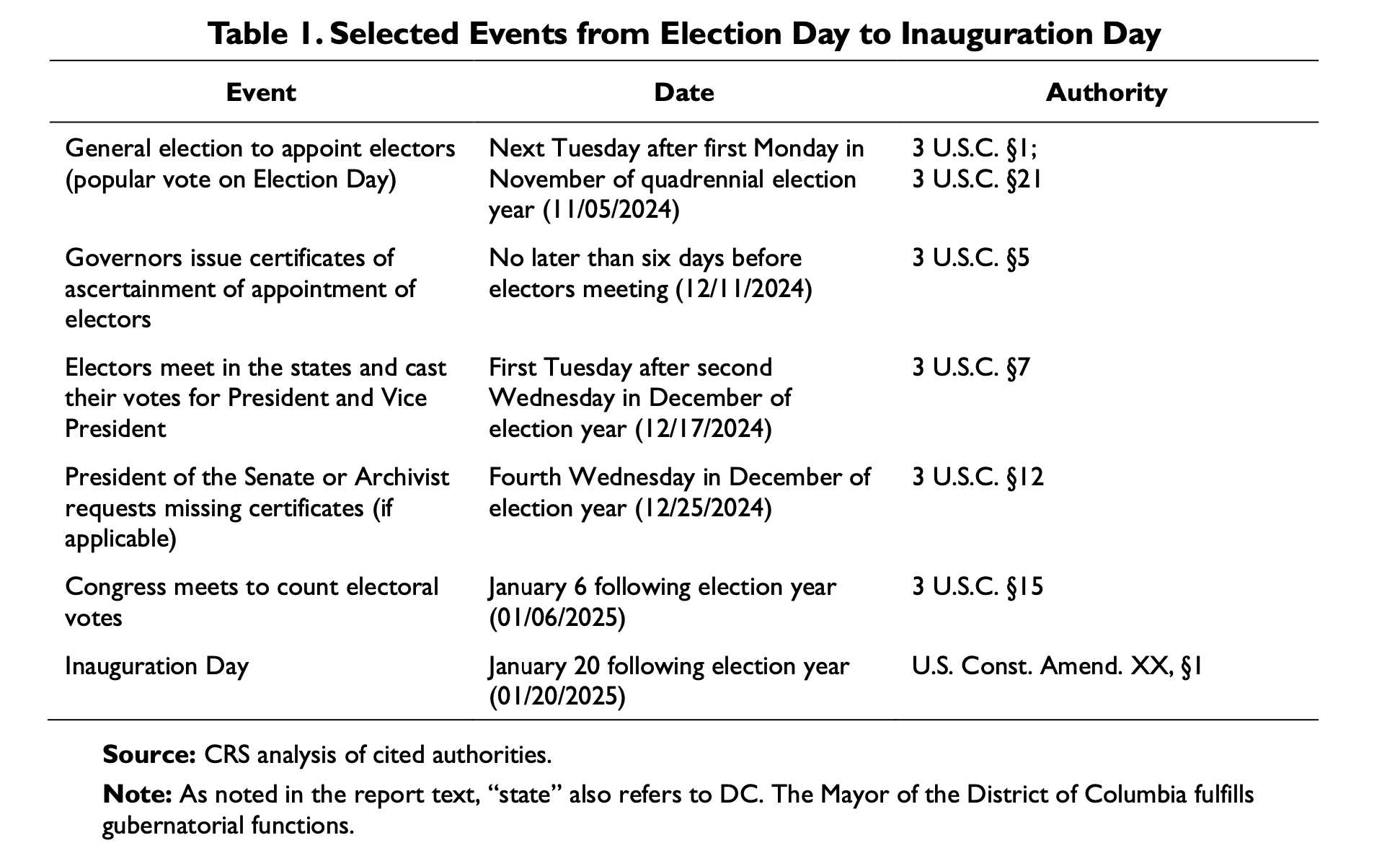 Table 1. Selected Events from Election Day to Inauguration Day

| Event | Date | Authority |
|---|---|---|
| General election to appoint electors (popular vote on Election Day) | Next Tuesday after first Monday in November of quadrennial election year (11/05/2024) | 3 U.S.C. §1; 3 U.S.C. §21 |
| Governors issue certificates of ascertainment of appointment of electors | No later than six days before electors meeting (12/11/2024) | 3 U.S.C. §5 |
| Electors meet in the states and cast their votes for President and Vice President | First Tuesday after second Wednesday in December of election year (12/17/2024) | 3 U.S.C. §7 |
| President of the Senate or Archivist requests missing certificates (if applicable) | Fourth Wednesday in December of election year (12/25/2024) | 3 U.S.C. §12 |
| Congress meets to count electoral votes | January 6 following election year (01/06/2025) | 3 U.S.C. §15 |
| Inauguration Day | January 20 following election year (01/20/2025) | U.S. Const. Amend. XX, §1 |

Source: CRS analysis of cited authorities.

Note: As noted in the report text, “state” also refers to DC. The Mayor of the District of Columbia fulfills gubernatorial functions.